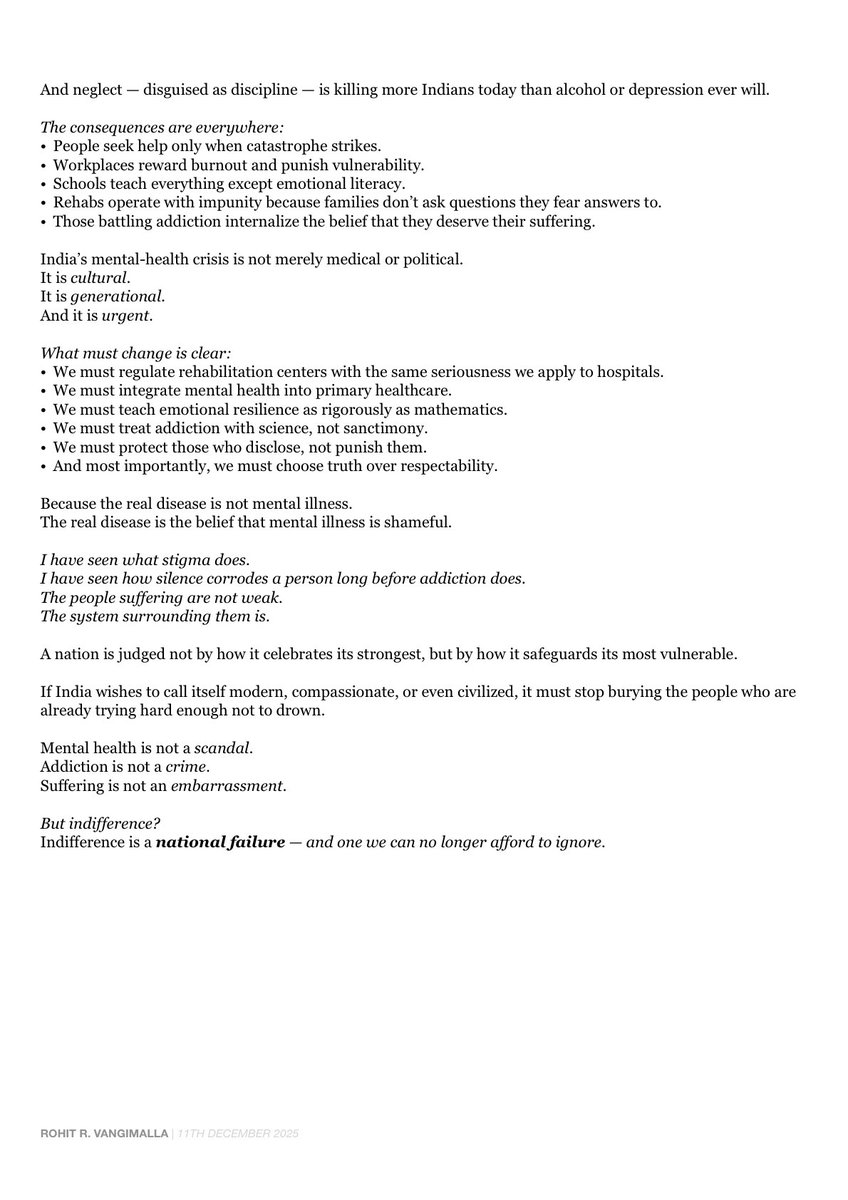 And neglect — disguised as discipline — is killing more Indians today than alcohol or depression ever will.

The consequences are everywhere:
• People seek help only when catastrophe strikes.
• Workplaces reward burnout and punish vulnerability.
• Schools teach everything except emotional literacy.
• Rehabs operate with impunity because families don't ask questions they fear answers to.
• Those battling addiction internalize the belief that they deserve their suffering.

India's mental-health crisis is not merely medical or political.
It is cultural.
It is generational.
And it is urgent.

What must change is clear:
• We must regulate rehabilitation centers with the same seriousness we apply to hospitals.
• We must integrate mental health into primary healthcare.
• We must teach emotional resilience as rigorously as mathematics.
• We must treat addiction with science, not sanctimony.
• We must protect those who disclose, not punish them.
• And most importantly, we must choose truth over respectability.

Because the real disease is not mental illness.
The real disease is the belief that mental illness is shameful.

I have seen what stigma does.
I have seen how silence corrodes a person long before addiction does.
The people suffering are not weak.
The system surrounding them is.

A nation is judged not by how it celebrates its strongest, but by how it safeguards its most vulnerable.

If India wishes to call itself modern, compassionate, or even civilized, it must stop burying the people who are already trying hard enough not to drown.

Mental health is not a scandal.
Addiction is not a crime.
Suffering is not an embarrassment.

But indifference?
Indifference is a national failure — and one we can no longer afford to ignore.

ROHIT R. VANGIMALLA | 11TH DECEMBER 2025